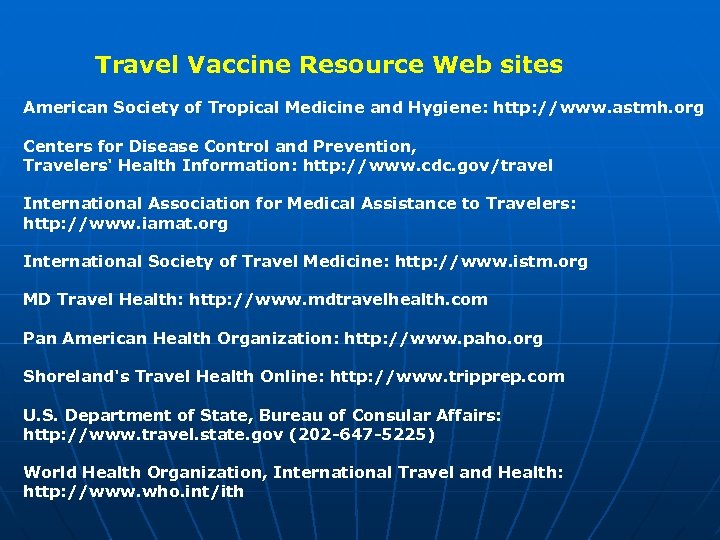 Travel Vaccine Resource Web sites

American Society of Tropical Medicine and Hygiene: http://www.astmh.org

Centers for Disease Control and Prevention, Travelers' Health Information: http://www.cdc.gov/travel

International Association for Medical Assistance to Travelers: http://www.iamat.org

International Society of Travel Medicine: http://www.istm.org

MD Travel Health: http://www.mdtravelhealth.com

Pan American Health Organization: http://www.paho.org

Shoreland's Travel Health Online: http://www.tripprep.com

U.S. Department of State, Bureau of Consular Affairs: http://www.travel.state.gov (202-647-5225)

World Health Organization, International Travel and Health: http://www.who.int/ith